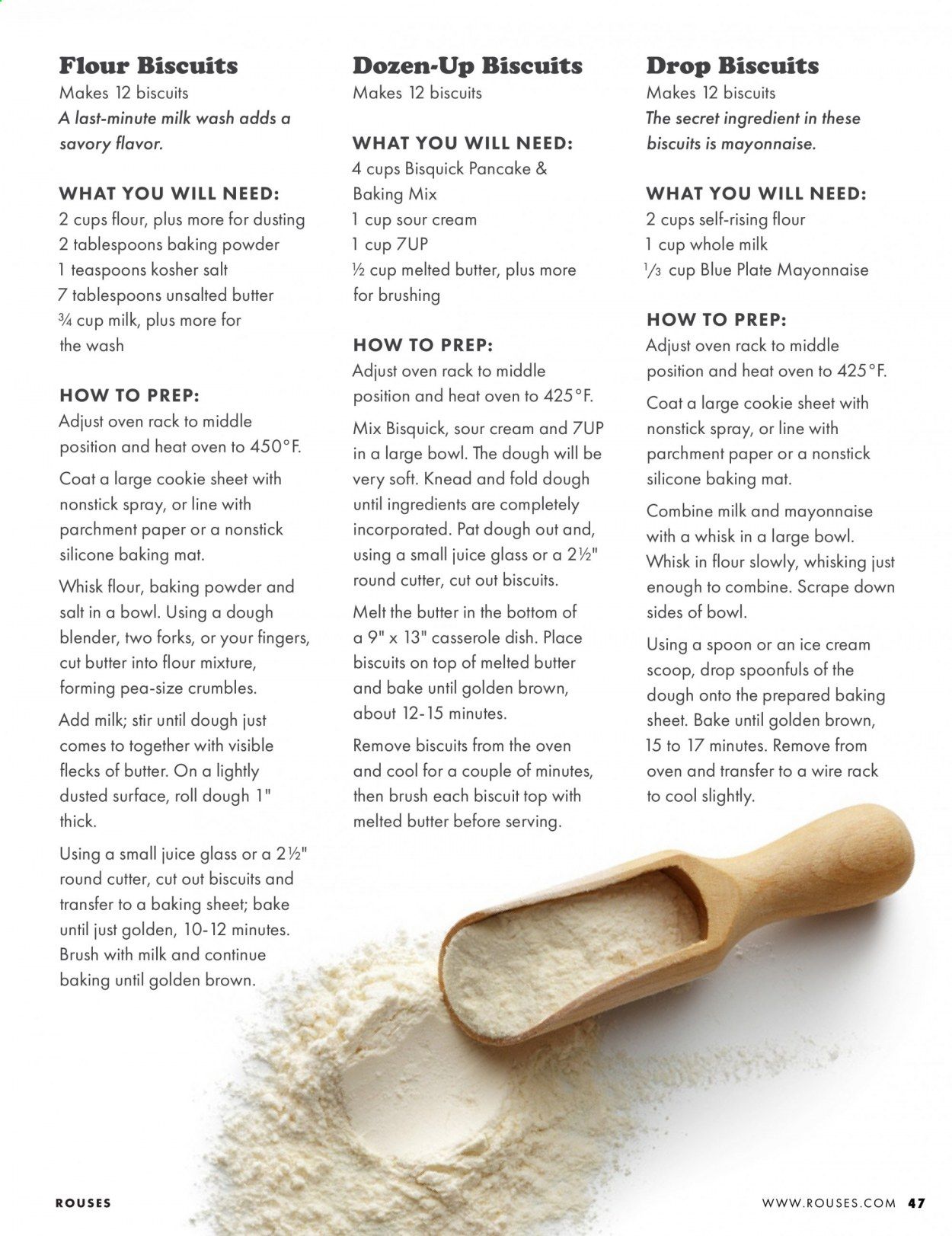 Flour Biscuits
Makes 12 biscuits
A last-minute milk wash adds a savory flavor.

WHAT YOU WILL NEED:
2 cups flour, plus more for dusting
2 tablespoons baking powder
1 teaspoons kosher salt
7 tablespoons unsalted butter
¾ cup milk, plus more for the wash

HOW TO PREP:
Adjust oven rack to middle position and heat oven to 450°F.

Coat a large cookie sheet with nonstick spray, or line with parchment paper or a nonstick silicone baking mat.

Whisk flour, baking powder and salt in a bowl. Using a dough blender, two forks, or your fingers, cut butter into flour mixture, forming pea-size crumbles.

Add milk; stir until dough just comes to together with visible flecks of butter. On a lightly dusted surface, roll dough 1" thick.

Using a small juice glass or a 2½" round cutter, cut out biscuits and transfer to a baking sheet; bake until just golden, 10-12 minutes. Brush with milk and continue baking until golden brown.

Dozen-Up Biscuits
Makes 12 biscuits

WHAT YOU WILL NEED:
4 cups Bisquick Pancake & Baking Mix
1 cup sour cream
1 cup 7UP
½ cup melted butter, plus more for brushing

HOW TO PREP:
Adjust oven rack to middle position and heat oven to 425°F.

Mix Bisquick, sour cream and 7UP in a large bowl. The dough will be very soft. Knead and fold dough until ingredients are completely incorporated. Pat dough out and, using a small juice glass or a 2½" round cutter, cut out biscuits.

Melt the butter in the bottom of a 9" x 13" casserole dish. Place biscuits on top of melted butter and bake until golden brown, about 12-15 minutes.

Remove biscuits from the oven and cool for a couple of minutes, then brush each biscuit top with melted butter before serving.

Drop Biscuits
Makes 12 biscuits
The secret ingredient in these biscuits is mayonnaise.

WHAT YOU WILL NEED:
2 cups self-rising flour
1 cup whole milk
⅓ cup Blue Plate Mayonnaise

HOW TO PREP:
Adjust oven rack to middle position and heat oven to 425°F.

Coat a large cookie sheet with nonstick spray, or line with parchment paper or a nonstick silicone baking mat.

Combine milk and mayonnaise with a whisk in a large bowl. Whisk in flour slowly, whisking just enough to combine. Scrape down sides of bowl.

Using a spoon or an ice cream scoop, drop spoonfuls of the dough onto the prepared baking sheet. Bake until golden brown, 15 to 17 minutes. Remove from oven and transfer to a wire rack to cool slightly.

ROUSES

WWW.ROUSES.COM 47